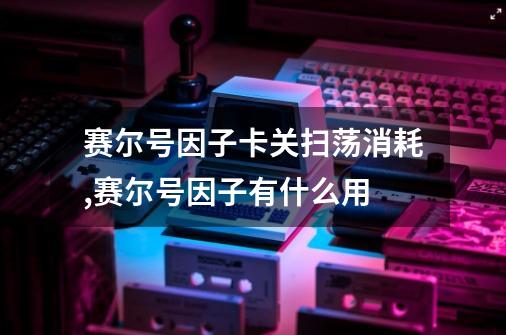 赛尔号因子卡关扫荡消耗,赛尔号因子有什么用